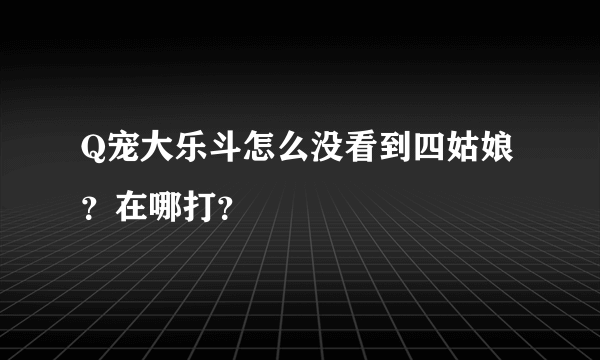 Q宠大乐斗怎么没看到四姑娘？在哪打?